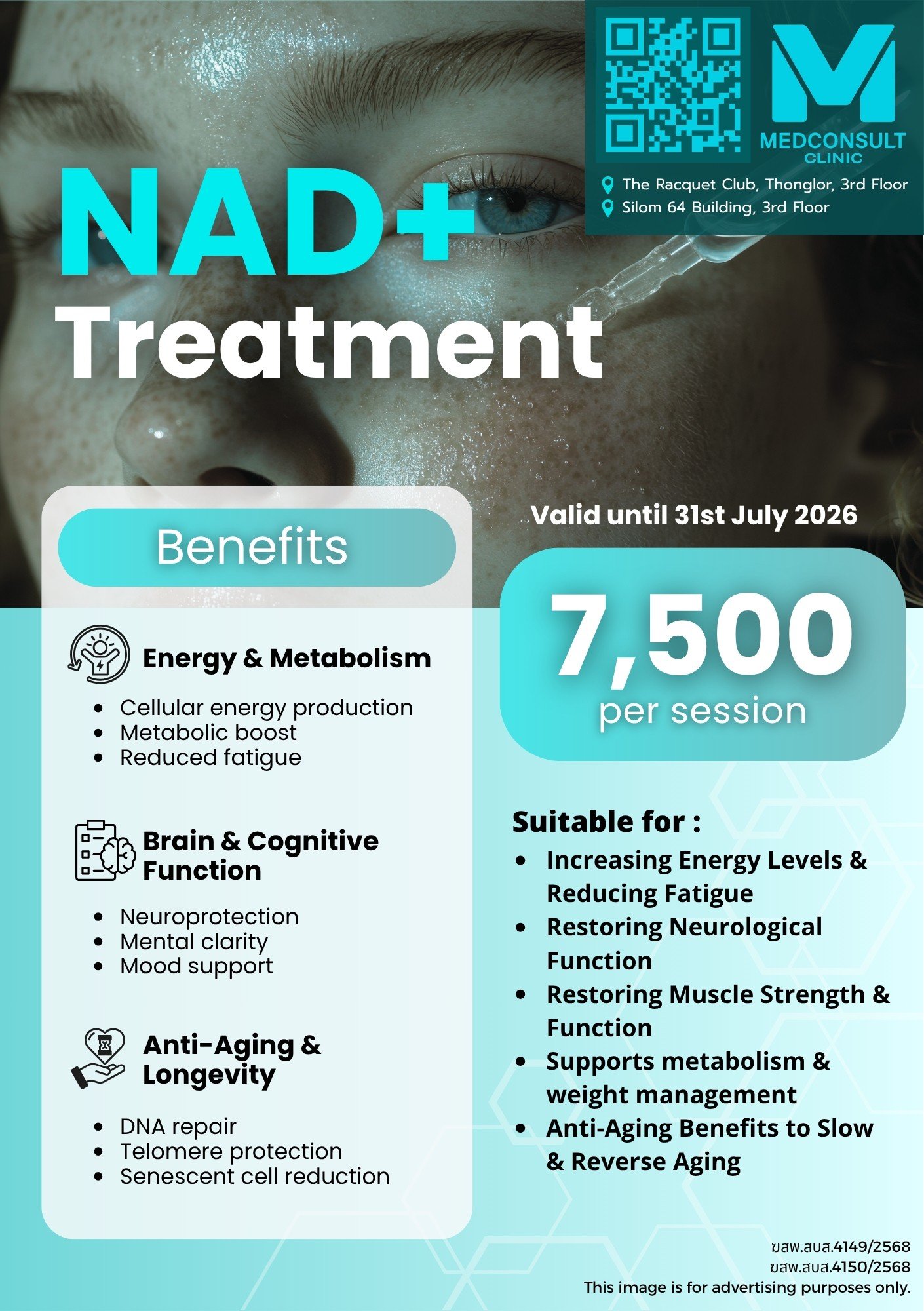 MEDCONSULT
CLINIC

The Racquet Club, Thonglor, 3rd Floor
Silom 64 Building, 3rd Floor

NAD+
Treatment

Benefits

Energy & Metabolism

• Cellular energy production
• Metabolic boost
• Reduced fatigue

Brain & Cognitive Function

• Neuroprotection
• Mental clarity
• Mood support

Anti-Aging & Longevity

• DNA repair
• Telomere protection
• Senescent cell reduction

Valid until 31st July 2026

7,500
per session

Suitable for :

• Increasing Energy Levels & Reducing Fatigue
• Restoring Neurological Function
• Restoring Muscle Strength & Function
• Supports metabolism & weight management
• Anti-Aging Benefits to Slow & Reverse Aging

ฆสพ.สบส.4149/2568
ฆสพ.สบส.4150/2568
This image is for advertising purposes only.